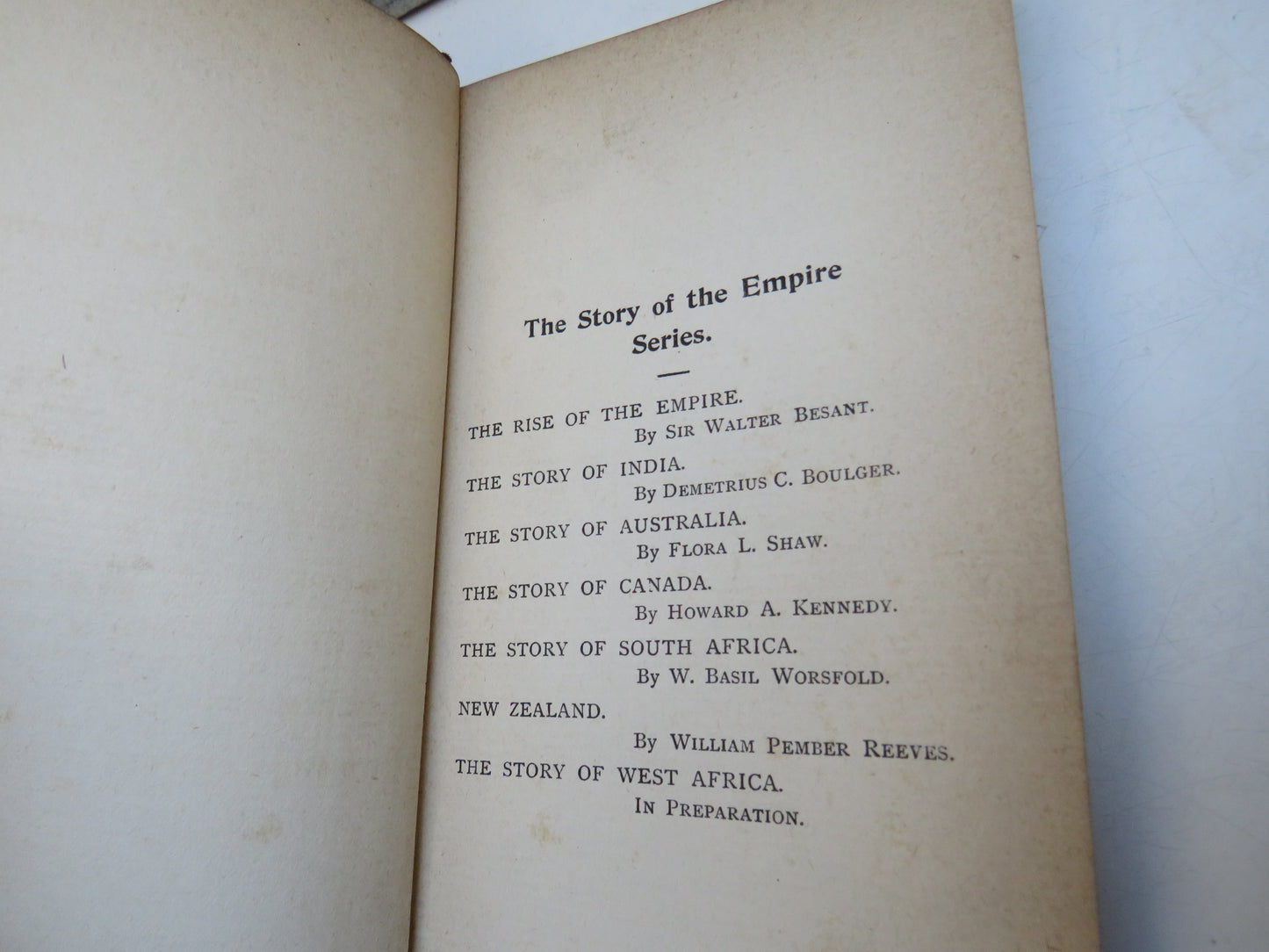 The Story of the Empire Series.

THE RISE OF THE EMPIRE.
By SIR WALTER BESANT.

THE STORY OF INDIA.
By DEMETRIUS C. BOULGER.

THE STORY OF AUSTRALIA.
By FLORA L. SHAW.

THE STORY OF CANADA.
By HOWARD A. KENNEDY.

THE STORY OF SOUTH AFRICA.
By W. BASIL WORSFOLD.

NEW ZEALAND.
By WILLIAM PEMBER REEVES.

THE STORY OF WEST AFRICA.
IN PREPARATION.